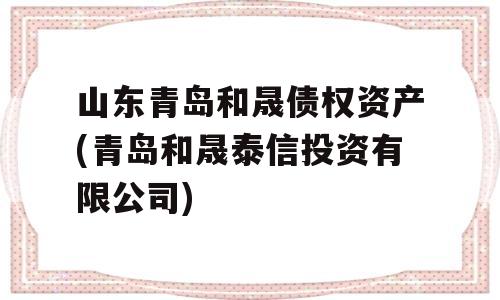 山东青岛和晟债权资产(青岛和晟泰信投资有限公司)